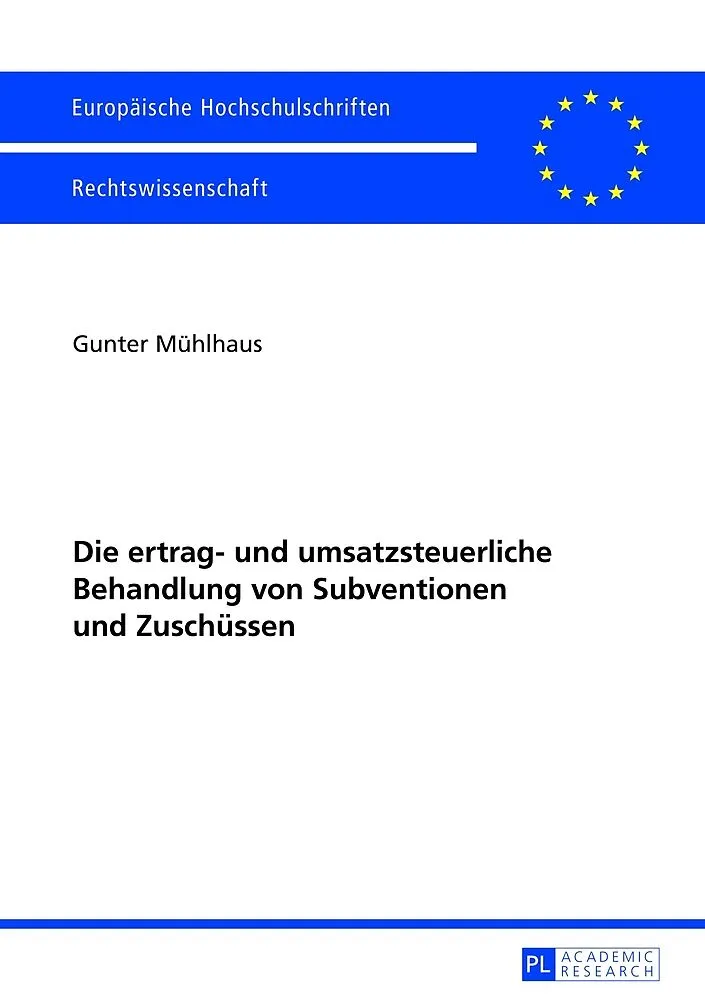 Europäische Hochschulschriften

Rechtswissenschaft

Gunter Mühlhaus

Die ertrag- und umsatzsteuerliche Behandlung von Subventionen und Zuschüssen

PL ACADEMIC RESEARCH